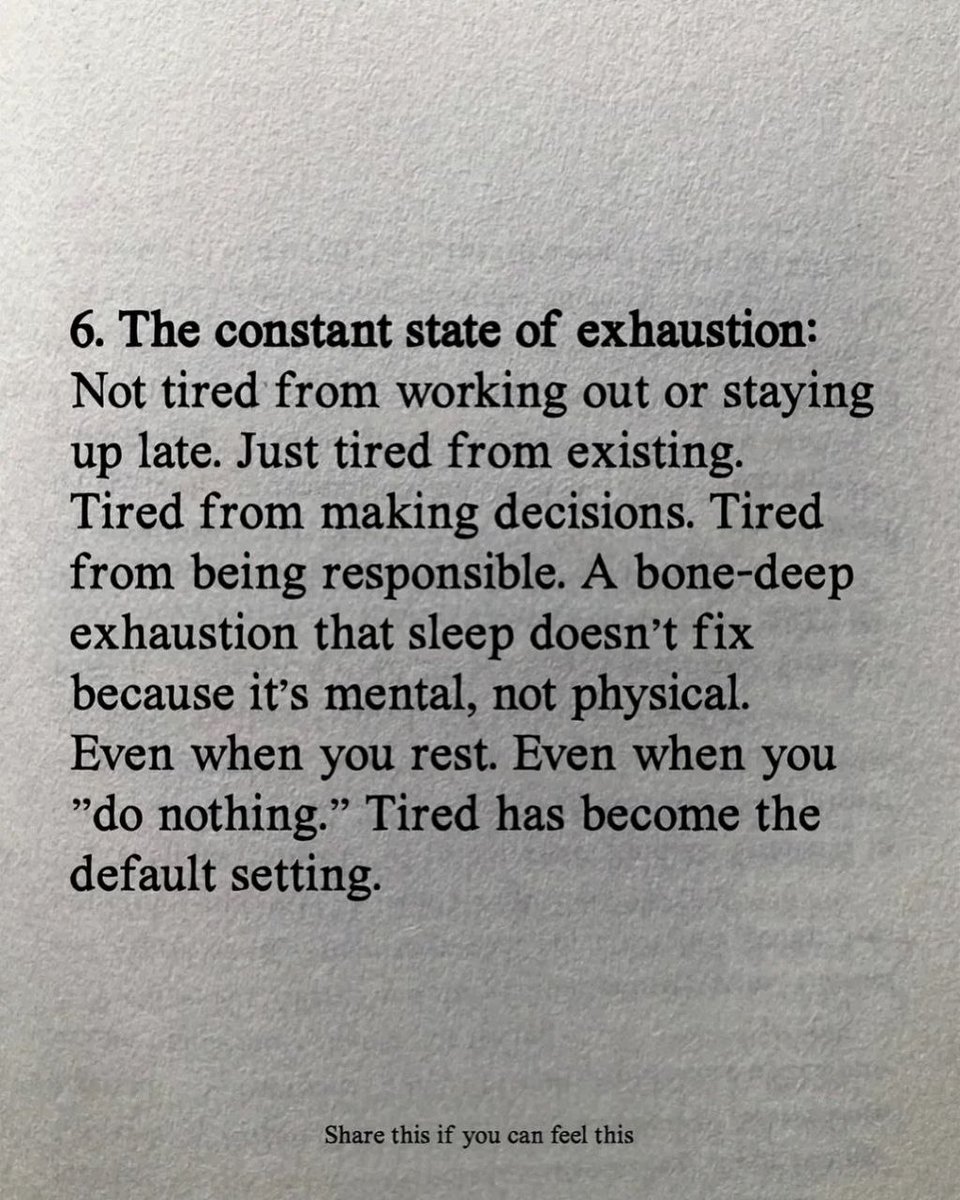 6. The constant state of exhaustion: Not tired from working out or staying up late. Just tired from existing. Tired from making decisions. Tired from being responsible. A bone-deep exhaustion that sleep doesn't fix because it's mental, not physical. Even when you rest. Even when you "do nothing." Tired has become the default setting.

Share this if you can feel this